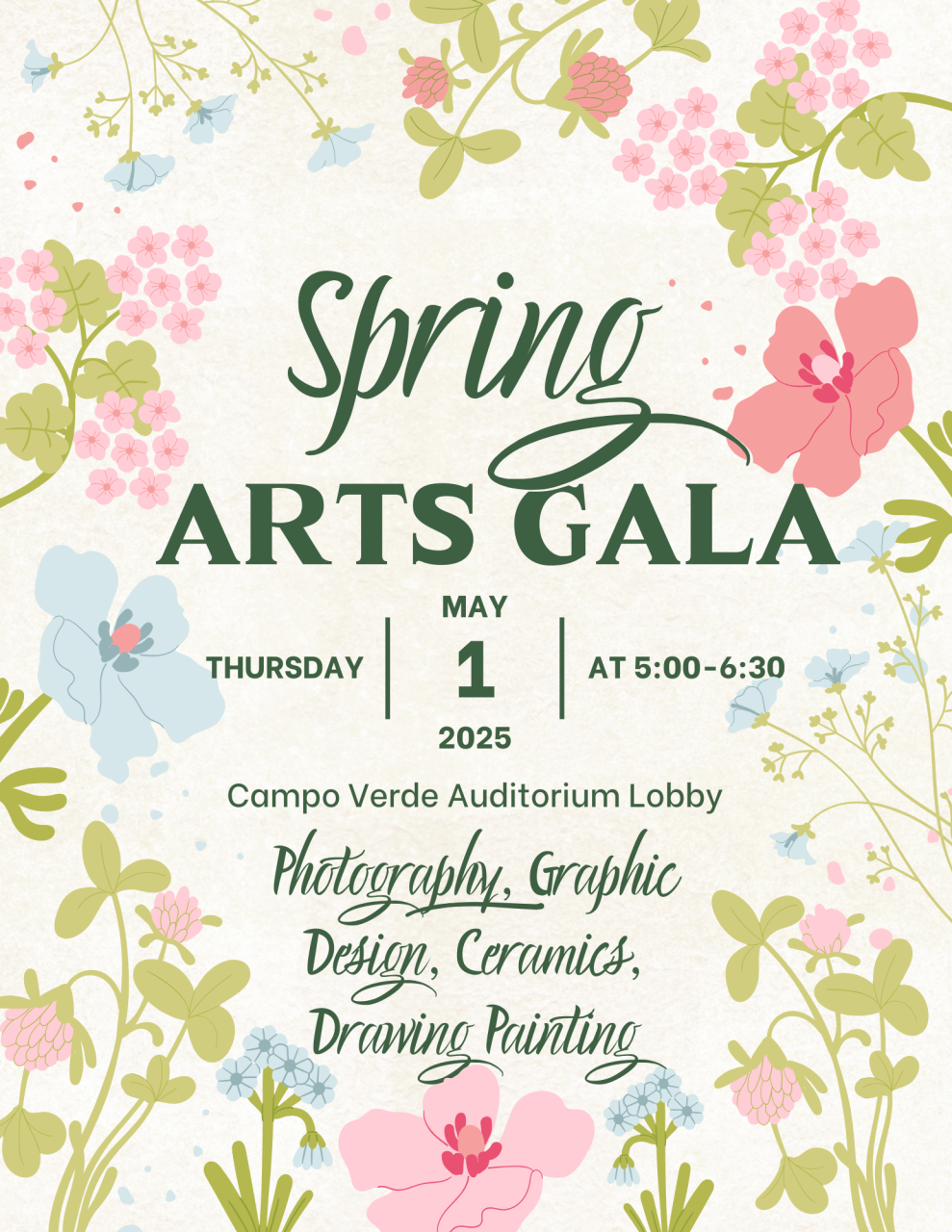 Spring
ARTS GALA

THURSDAY

MAY
1
2025

AT 5:00-6:30

Campo Verde Auditorium Lobby

Photography, Graphic Design, Ceramics, Drawing Painting